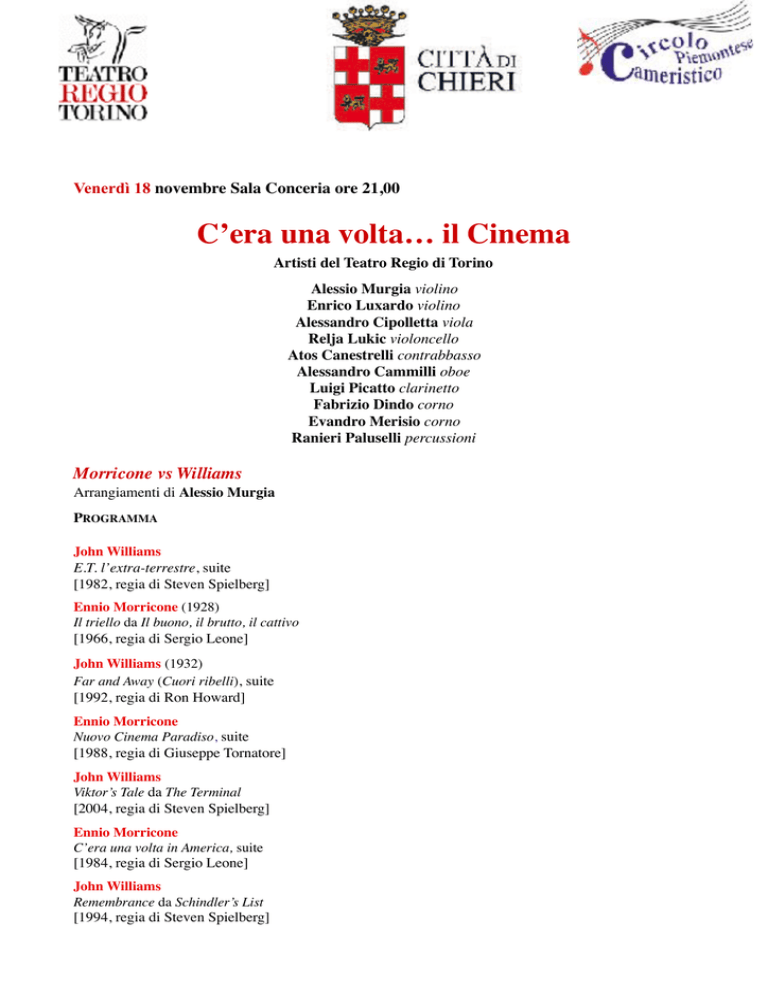 TEATRO
REGIO
TORINO

CITTÀ DI
CHIERI

Circolo Piemontese Cameristico

Venerdì 18 novembre Sala Conceria ore 21,00

C'era una volta… il Cinema

Artisti del Teatro Regio di Torino

Alessio Murgia violino
Enrico Luxardo violino
Alessandro Cipolletta viola
Relja Lukic violoncello
Atos Canestrelli contrabbasso
Alessandro Cammilli oboe
Luigi Picatto clarinetto
Fabrizio Dindo corno
Evandro Merisio corno
Ranieri Paluselli percussioni

Morricone vs Williams
Arrangiamenti di Alessio Murgia

PROGRAMMA

John Williams
E.T. l'extra-terrestre, suite
[1982, regia di Steven Spielberg]

Ennio Morricone (1928)
Il triello da Il buono, il brutto, il cattivo
[1966, regia di Sergio Leone]

John Williams (1932)
Far and Away (Cuori ribelli), suite
[1992, regia di Ron Howard]

Ennio Morricone
Nuovo Cinema Paradiso, suite
[1988, regia di Giuseppe Tornatore]

John Williams
Viktor's Tale da The Terminal
[2004, regia di Steven Spielberg]

Ennio Morricone
C'era una volta in America, suite
[1984, regia di Sergio Leone]

John Williams
Remembrance da Schindler's List
[1994, regia di Steven Spielberg]